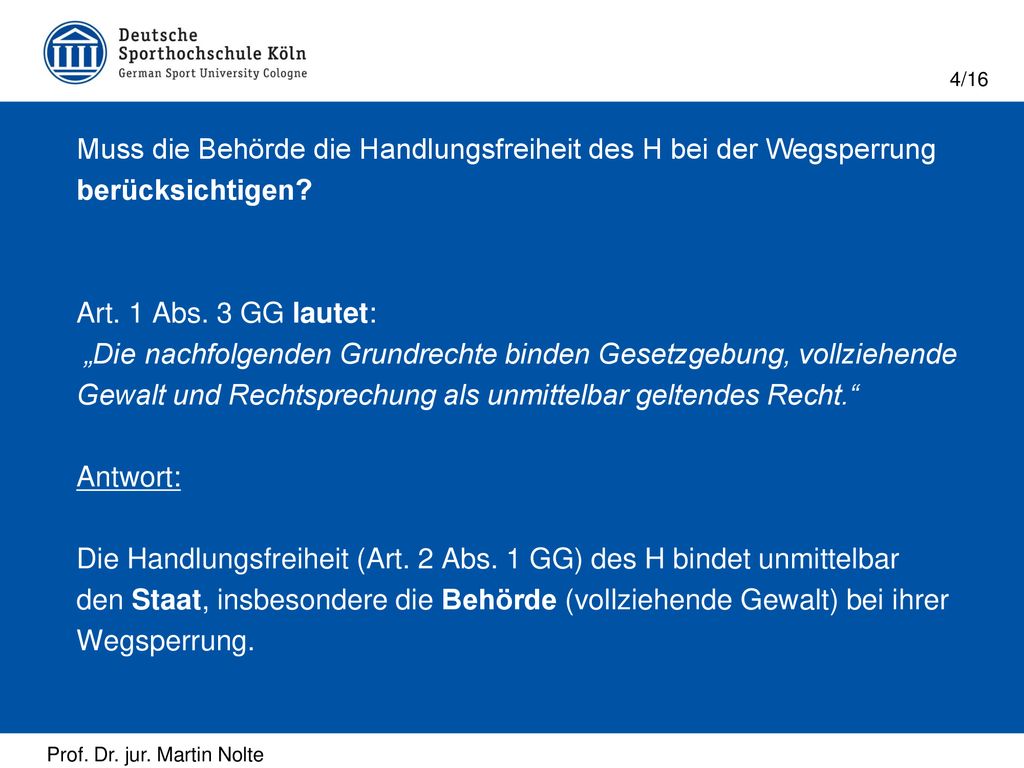 Deutsche
Sporthochschule Köln
German Sport University Cologne

4/16

Muss die Behörde die Handlungsfreiheit des H bei der Wegsperrung berücksichtigen?

Art. 1 Abs. 3 GG lautet:
„Die nachfolgenden Grundrechte binden Gesetzgebung, vollziehende Gewalt und Rechtsprechung als unmittelbar geltendes Recht.“

Antwort:

Die Handlungsfreiheit (Art. 2 Abs. 1 GG) des H bindet unmittelbar den Staat, insbesondere die Behörde (vollziehende Gewalt) bei ihrer Wegsperrung.

Prof. Dr. jur. Martin Nolte